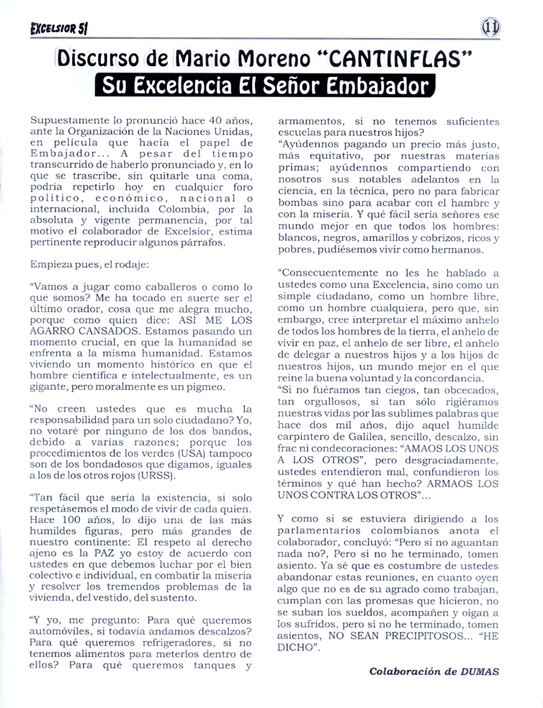 EXCELSIOR 51

11

Discurso de Mario Moreno "CANTINFLAS"

Su Excelencia El Señor Embajador

Supuestamente lo pronunció hace 40 años, ante la Organización de la Naciones Unidas, en película que hacía el papel de Embajador... A pesar del tiempo transcurrido de haberlo pronunciado y, en lo que se trascribe, sin quitarle una coma, podría repetirlo hoy en cualquier foro político, económico, nacional o internacional, incluida Colombia, por la absoluta y vigente permanencia, por tal motivo el colaborador de Excelsior, estima pertinente reproducir algunos párrafos.

Empieza pues, el rodaje:

"Vamos a jugar como caballeros o como lo que somos? Me ha tocado en suerte ser el último orador, cosa que me alegra mucho, porque como quien dice: ASI ME LOS AGARRO CANSADOS. Estamos pasando un momento crucial, en que la humanidad se enfrenta a la misma humanidad. Estamos viviendo un momento histórico en que el hombre científica e intelectualmente, es un gigante, pero moralmente es un pigmeo.

"No creen ustedes que es mucha la responsabilidad para un solo ciudadano? Yo, no votaré por ninguno de los dos bandos, debido a varias razones; porque los procedimientos de los verdes (USA) tampoco son de los bondadosos que digamos, iguales a los de los otros rojos (URSS).

"Tan fácil que sería la existencia, si solo respetásemos el modo de vivir de cada quien. Hace 100 años, lo dijo una de las más humildes figuras, pero más grandes de nuestro continente: El respeto al derecho ajeno es la PAZ yo estoy de acuerdo con ustedes en que debemos luchar por el bien colectivo e individual, en combatir la miseria y resolver los tremendos problemas de la vivienda, del vestido, del sustento.

"Y yo, me pregunto: Para qué queremos automóviles, si todavía andamos descalzos? Para qué queremos refrigeradores, si no tenemos alimentos para meterlos dentro de ellos? Para qué queremos tanques y armamentos, si no tenemos suficientes escuelas para nuestros hijos?

"Ayúdennos pagando un precio más justo, más equitativo, por nuestras materias primas; ayúdennos compartiendo con nosotros sus notables adelantos en la ciencia, en la técnica, pero no para fabricar bombas sino para acabar con el hambre y con la miseria. Y qué fácil sería señores ese mundo mejor en que todos los hombres: blancos, negros, amarillos y cobrizos, ricos y pobres, pudiésemos vivir como hermanos.

"Consecuentemente no les he hablado a ustedes como una Excelencia, sino como un simple ciudadano, como un hombre libre, como un hombre cualquiera, pero que, sin embargo, cree interpretar el máximo anhelo de todos los hombres de la tierra, el anhelo de vivir en paz, el anhelo de ser libre, el anhelo de delegar a nuestros hijos y a los hijos de nuestros hijos, un mundo mejor en el que reine la buena voluntad y la concordancia.

"Si no fuéramos tan ciegos, tan obcecados, tan orgullosos, si tan sólo rigiéramos nuestras vidas por las sublimes palabras que hace dos mil años, dijo aquel humilde carpintero de Galilea, sencillo, descalzo, sin frac ni condecoraciones: "AMAOS LOS UNOS A LOS OTROS", pero desgraciadamente, ustedes entendieron mal, confundieron los términos y qué han hecho? ARMAOS LOS UNOS CONTRA LOS OTROS"...

Y como si se estuviera dirigiendo a los parlamentarios colombianos anota el colaborador, concluyó: "Pero si no aguantan nada no?, Pero si no he terminado, tomen asiento. Ya sé que es costumbre de ustedes abandonar estas reuniones, en cuanto oyen algo que no es de su agrado como trabajan, cumplan con las promesas que hicieron, no se suban los sueldos, acompañen y oigan a los sufridos, pero si no he terminado, tomen asientos, NO SEAN PRECIPITOSOS... "HE DICHO".

Colaboración de DUMAS